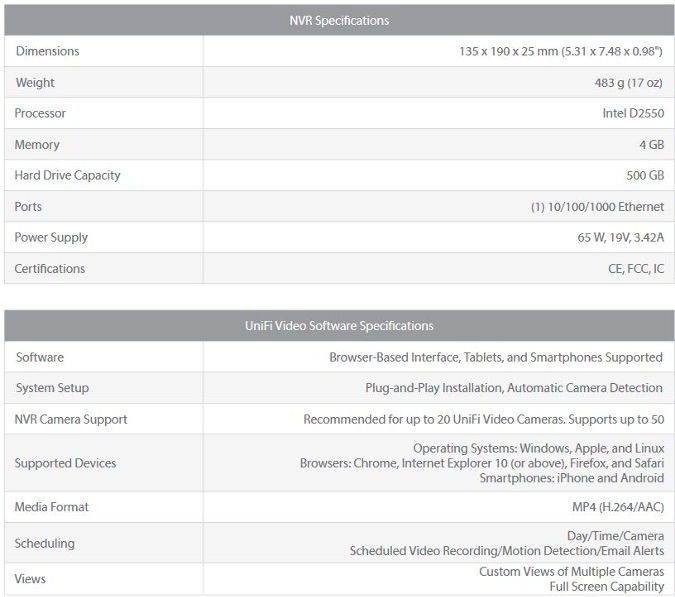 | NVR Specifications | |
|---|---|
| Dimensions | 135 x 190 x 25 mm (5.31 x 7.48 x 0.98") |
| Weight | 483 g (17 oz) |
| Processor | Intel D2550 |
| Memory | 4 GB |
| Hard Drive Capacity | 500 GB |
| Ports | (1) 10/100/1000 Ethernet |
| Power Supply | 65 W, 19V, 3.42A |
| Certifications | CE, FCC, IC |

| UniFi Video Software Specifications | |
|---|---|
| Software | Browser-Based Interface, Tablets, and Smartphones Supported |
| System Setup | Plug-and-Play Installation, Automatic Camera Detection |
| NVR Camera Support | Recommended for up to 20 UniFi Video Cameras. Supports up to 50 |
| Supported Devices | Operating Systems: Windows, Apple, and Linux Browsers: Chrome, Internet Explorer 10 (or above), Firefox, and Safari Smartphones: iPhone and Android |
| Media Format | MP4 (H.264/AAC) |
| Scheduling | Day/Time/Camera Scheduled Video Recording/Motion Detection/Email Alerts |
| Views | Custom Views of Multiple Cameras Full Screen Capability |